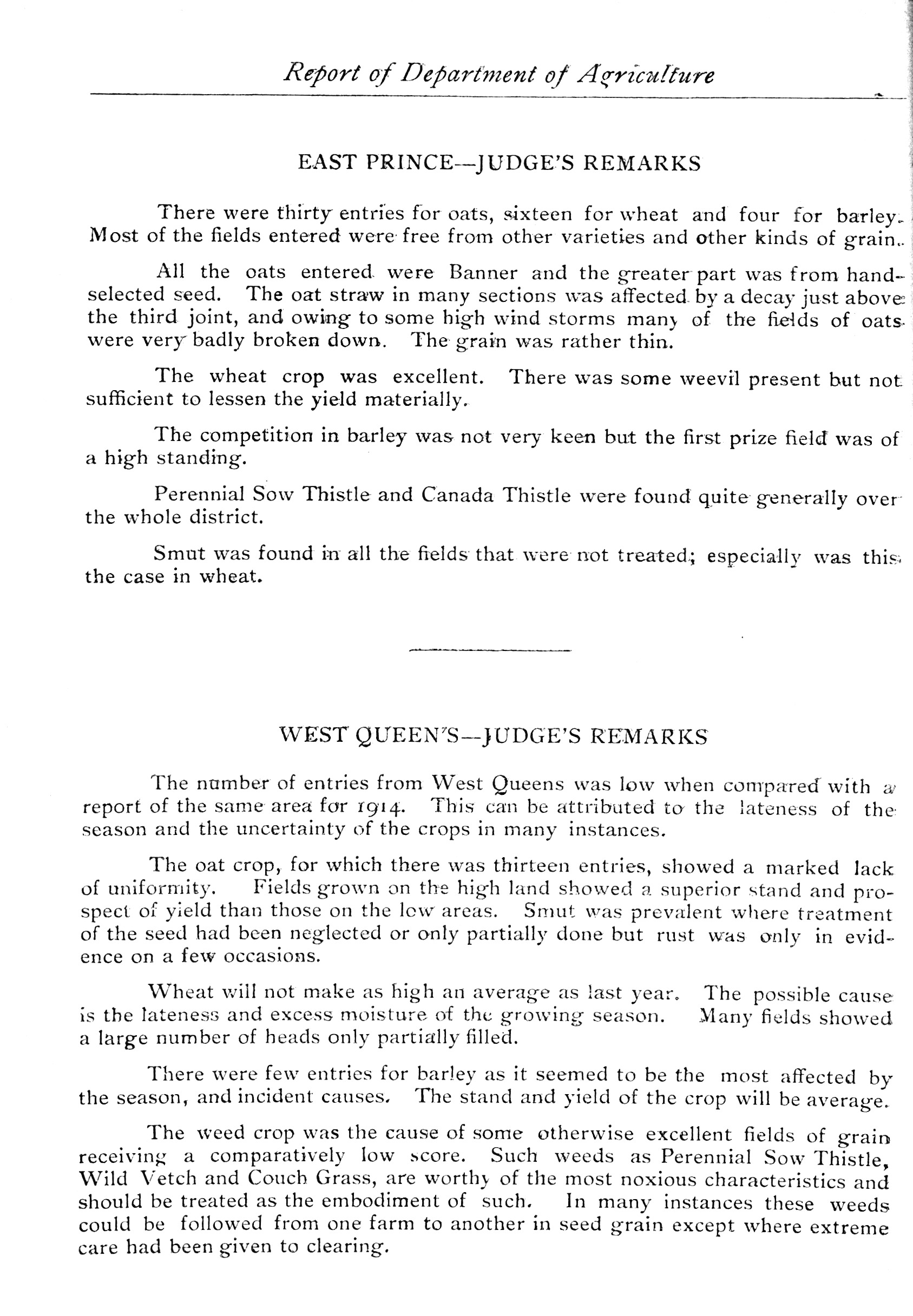 Report of Department of Agriculture

EAST PRINCE—JUDGE'S REMARKS

There were thirty entries for oats, sixteen for wheat and four for barley. Most of the fields entered were free from other varieties and other kinds of grain.

All the oats entered were Banner and the greater part was from hand-selected seed. The oat straw in many sections was affected by a decay just above the third joint, and owing to some high wind storms many of the fields of oats were very badly broken down. The grain was rather thin.

The wheat crop was excellent. There was some weevil present but not sufficient to lessen the yield materially.

The competition in barley was not very keen but the first prize field was of a high standing.

Perennial Sow Thistle and Canada Thistle were found quite generally over the whole district.

Smut was found in all the fields that were not treated; especially was this the case in wheat.

WEST QUEEN'S—JUDGE'S REMARKS

The number of entries from West Queens was low when compared with a report of the same area for 1914. This can be attributed to the lateness of the season and the uncertainty of the crops in many instances.

The oat crop, for which there was thirteen entries, showed a marked lack of uniformity. Fields grown on the high land showed a superior stand and prospect of yield than those on the low areas. Smut was prevalent where treatment of the seed had been neglected or only partially done but rust was only in evidence on a few occasions.

Wheat will not make as high an average as last year. The possible cause is the lateness and excess moisture of the growing season. Many fields showed a large number of heads only partially filled.

There were few entries for barley as it seemed to be the most affected by the season, and incident causes. The stand and yield of the crop will be average.

The weed crop was the cause of some otherwise excellent fields of grain receiving a comparatively low score. Such weeds as Perennial Sow Thistle, Wild Vetch and Couch Grass, are worthy of the most noxious characteristics and should be treated as the embodiment of such. In many instances these weeds could be followed from one farm to another in seed grain except where extreme care had been given to clearing.